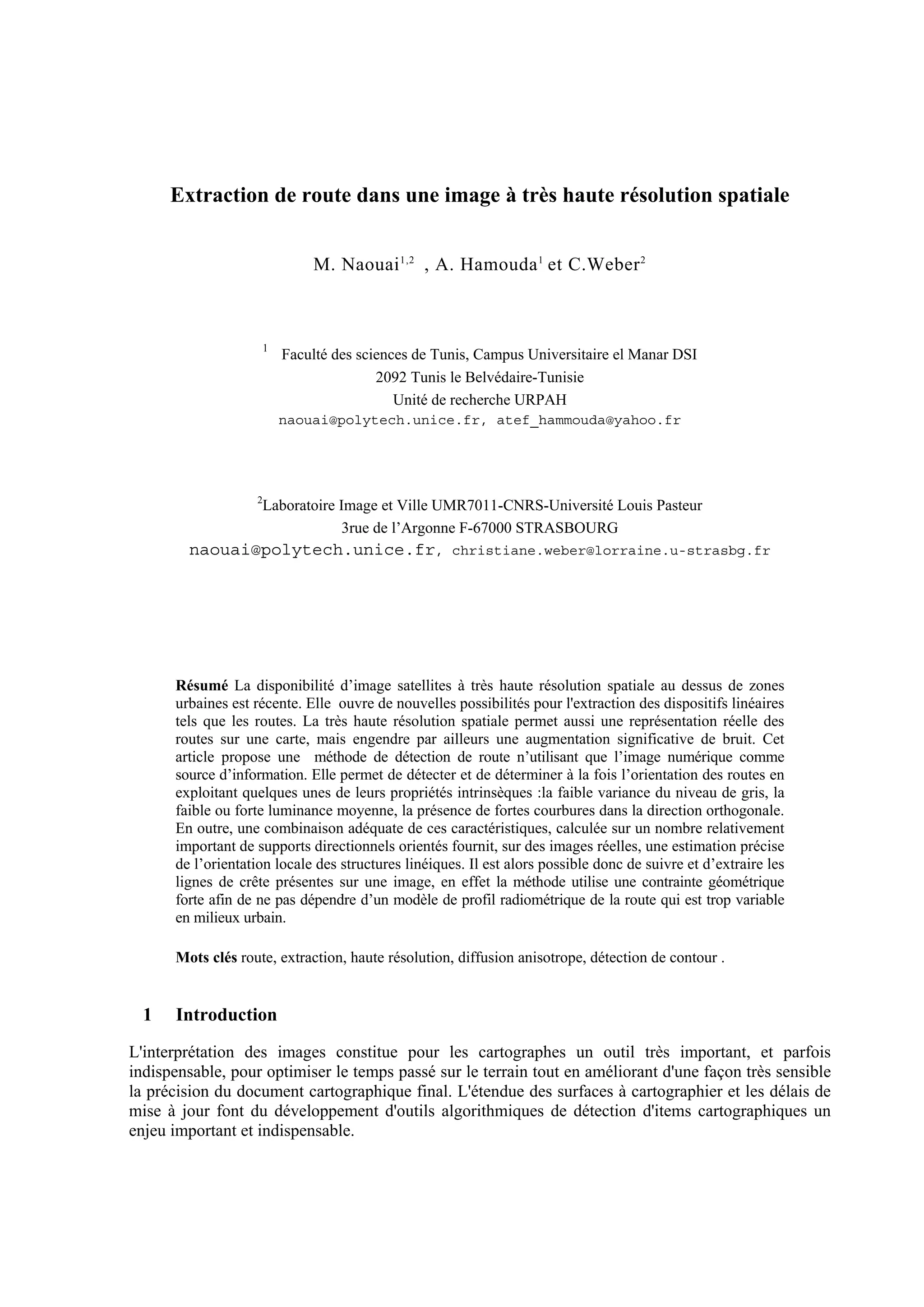 Extraction de route dans une image à très haute résolution spatiale

M. Naouai$^{1,2}$ , A. Hamouda$^{1}$ et C.Weber$^{2}$

$^{1}$ Faculté des sciences de Tunis, Campus Universitaire el Manar DSI
2092 Tunis le Belvédaire-Tunisie
Unité de recherche URPAH
naouai@polytech.unice.fr, atef_hammouda@yahoo.fr

$^{2}$Laboratoire Image et Ville UMR7011-CNRS-Université Louis Pasteur
3rue de l'Argonne F-67000 STRASBOURG
naouai@polytech.unice.fr, christiane.weber@lorraine.u-strasbg.fr

Résumé La disponibilité d'image satellites à très haute résolution spatiale au dessus de zones urbaines est récente. Elle ouvre de nouvelles possibilités pour l'extraction des dispositifs linéaires tels que les routes. La très haute résolution spatiale permet aussi une représentation réelle des routes sur une carte, mais engendre par ailleurs une augmentation significative de bruit. Cet article propose une méthode de détection de route n'utilisant que l'image numérique comme source d'information. Elle permet de détecter et de déterminer à la fois l'orientation des routes en exploitant quelques unes de leurs propriétés intrinsèques :la faible variance du niveau de gris, la faible ou forte luminance moyenne, la présence de fortes courbures dans la direction orthogonale. En outre, une combinaison adéquate de ces caractéristiques, calculée sur un nombre relativement important de supports directionnels orientés fournit, sur des images réelles, une estimation précise de l'orientation locale des structures linéiques. Il est alors possible donc de suivre et d'extraire les lignes de crête présentes sur une image, en effet la méthode utilise une contrainte géométrique forte afin de ne pas dépendre d'un modèle de profil radiométrique de la route qui est trop variable en milieux urbain.

Mots clés route, extraction, haute résolution, diffusion anisotrope, détection de contour .

1 Introduction

L'interprétation des images constitue pour les cartographes un outil très important, et parfois indispensable, pour optimiser le temps passé sur le terrain tout en améliorant d'une façon très sensible la précision du document cartographique final. L'étendue des surfaces à cartographier et les délais de mise à jour font du développement d'outils algorithmiques de détection d'items cartographiques un enjeu important et indispensable.